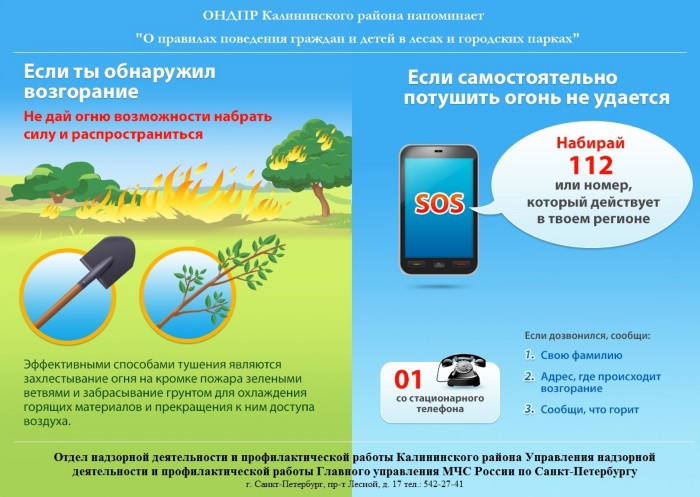 ОНДПР Калининского района напоминает

"О правилах поведения граждан и детей в лесах и городских парках"

Если ты обнаружил возгорание

Не дай огню возможности набрать силу и распространиться

Эффективными способами тушения являются захлестывание огня на кромке пожара зелеными ветвями и забрасывание грунтом для охлаждения горящих материалов и прекращения к ним доступа воздуха.

Если самостоятельно потушить огонь не удается

SOS

Набирай 112 или номер, который действует в твоем регионе

01 со стационарного телефона

Если дозвонился, сообщи:

1. Свою фамилию

2. Адрес, где происходит возгорание

3. Сообщи, что горит

Отдел надзорной деятельности и профилактической работы Калининского района Управления надзорной деятельности и профилактической работы Главного управления МЧС России по Санкт-Петербургу

г. Санкт-Петербург, пр-т Лесной, д. 17 тел.: 542-27-41